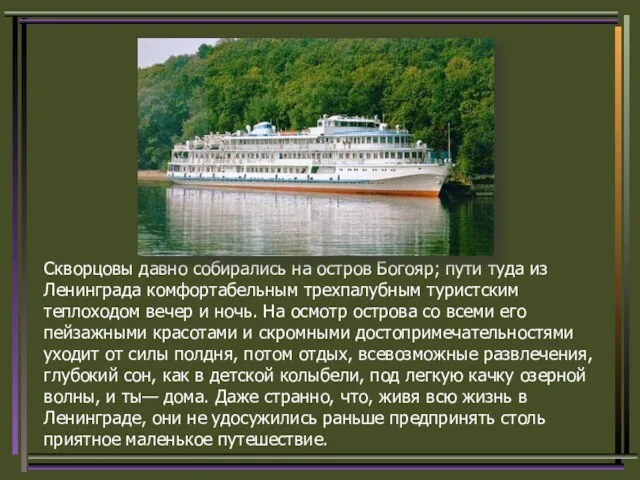 Скворцовы давно собирались на остров Богояр; пути туда из Ленинграда комфортабельным трехпалубным туристским теплоходом вечер и ночь. На осмотр острова со всеми его пейзажными красотами и скромными достопримечательностями уходит от силы полдня, потом отдых, всевозможные развлечения, глубокий сон, как в детской колыбели, под легкую качку озерной волны, и ты— дома. Даже странно, что, живя всю жизнь в Ленинграде, они не удосужились раньше предпринять столь приятное маленькое путешествие.